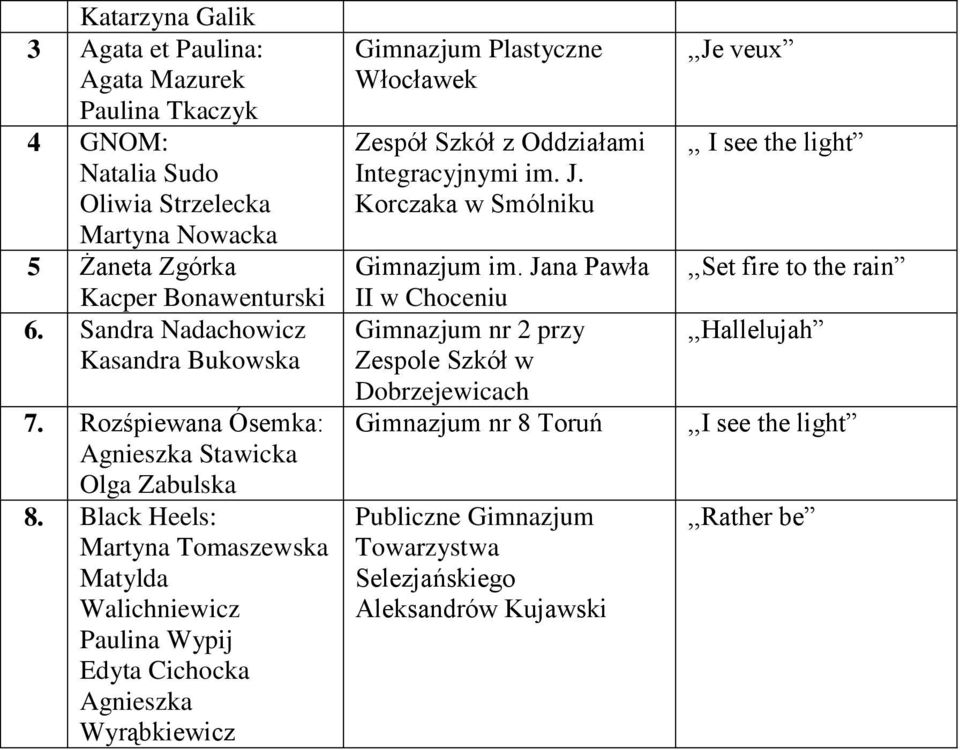 |  | Katarzyna Galik |  |  |
|---|---|---|---|
| 3 | Agata et Paulina: Agata Mazurek Paulina Tkaczyk | Gimnazjum Plastyczne Włocławek | ,,Je veux” |
| 4 | GNOM: Natalia Sudo Oliwia Strzelecka Martyna Nowacka | Zespół Szkół z Oddziałami Integracyjnymi im. J. Korczaka w Smólniku | ,, I see the light” |
| 5 | Żaneta Zgórka Kacper Bonawenturski | Gimnazjum im. Jana Pawła II w Choceniu | ,,Set fire to the rain” |
| 6. | Sandra Nadachowicz Kasandra Bukowska | Gimnazjum nr 2 przy Zespole Szkół w Dobrzejewicach | ,,Hallelujah” |
| 7. | Rozśpiewana Ósemka: Agnieszka Stawicka Olga Zabulska | Gimnazjum nr 8 Toruń | ,,I see the light” |
| 8. | Black Heels: Martyna Tomaszewska Matylda Walichniewicz Paulina Wypij Edyta Cichocka Agnieszka Wyrąbkiewicz | Publiczne Gimnazjum Towarzystwa Selezjańskiego Aleksandrów Kujawski | ,,Rather be” |